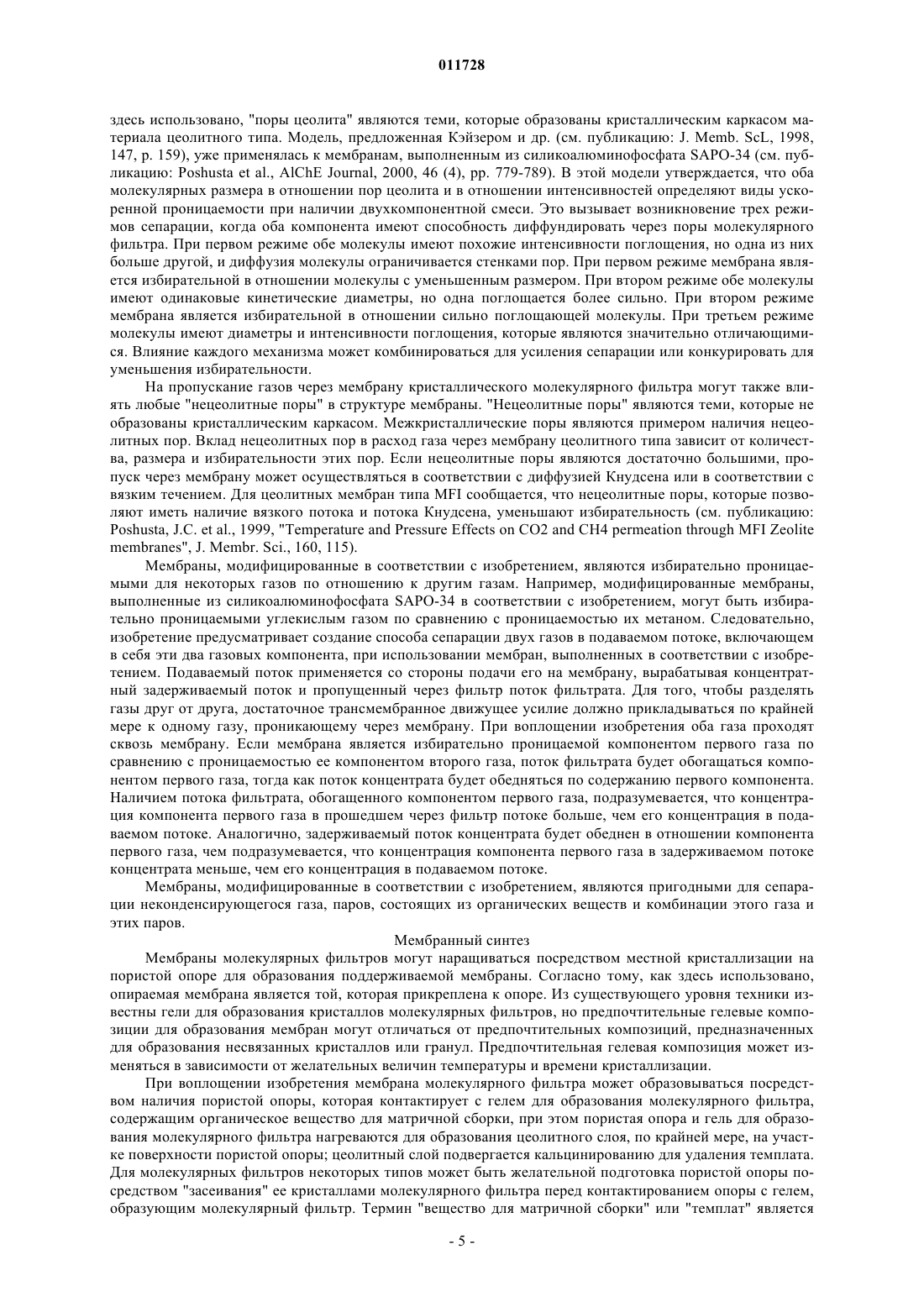 011728

здесь использовано, "поры цеолита" являются теми, которые образованы кристаллическим каркасом материала цеолитного типа. Модель, предложенная Кэйзером и др. (см. публикацию: J. Memb. ScL, 1998, 147, p. 159), уже применялась к мембранам, выполненным из силикоалюминофосфата SAPO-34 (см. публикацию: Poshusta et al., AlChE Journal, 2000, 46 (4), pp. 779-789). В этой модели утверждается, что оба молекулярных размера в отношении пор цеолита и в отношении интенсивностей определяют виды ускоренной проницаемости при наличии двухкомпонентной смеси. Это вызывает возникновение трех режимов сепарации, когда оба компонента имеют способность диффундировать через поры молекулярного фильтра. При первом режиме обе молекулы имеют похожие интенсивности поглощения, но одна из них больше другой, и диффузия молекулы ограничивается стенками пор. При первом режиме мембрана является избирательной в отношении молекулы с уменьшенным размером. При втором режиме обе молекулы имеют одинаковые кинетические диаметры, но одна поглощается более сильно. При втором режиме мембрана является избирательной в отношении сильно поглощающей молекулы. При третьем режиме молекулы имеют диаметры и интенсивности поглощения, которые являются значительно отличающимися. Влияние каждого механизма может комбинироваться для усиления сепарации или конкурировать для уменьшения избирательности.

На пропускание газов через мембрану кристаллического молекулярного фильтра могут также влиять любые "нецеолитные поры" в структуре мембраны. "Нецеолитные поры" являются теми, которые не образованы кристаллическим каркасом. Межкристаллические поры являются примером наличия нецеолитных пор. Вклад нецеолитных пор в расход газа через мембрану цеолитного типа зависит от количества, размера и избирательности этих пор. Если нецеолитные поры являются достаточно большими, пропуск через мембрану может осуществляться в соответствии с диффузией Кнудсена или в соответствии с вязким течением. Для цеолитных мембран типа MFI сообщается, что нецеолитные поры, которые позволяют иметь наличие вязкого потока и потока Кнудсена, уменьшают избирательность (см. публикацию: Poshusta, J.C. et al., 1999, "Temperature and Pressure Effects on CO2 and CH4 permeation through MFI Zeolite membranes", J. Membr. Sci., 160, 115).

Мембраны, модифицированные в соответствии с изобретением, являются избирательно проницаемыми для некоторых газов по отношению к другим газам. Например, модифицированные мембраны, выполненные из силикоалюминофосфата SAPO-34 в соответствии с изобретением, могут быть избирательно проницаемыми углекислым газом по сравнению с проницаемостью их метаном. Следовательно, изобретение предусматривает создание способа сепарации двух газов в подаваемом потоке, включающем в себя эти два газовых компонента, при использовании мембран, выполненных в соответствии с изобретением. Подаваемый поток применяется со стороны подачи его на мембрану, вырабатывая концентратный задерживаемый поток и пропущенный через фильтр поток фильтрата. Для того, чтобы разделять газы друг от друга, достаточное трансмембранное движущее усилие должно прикладываться по крайней мере к одному газу, проникающему через мембрану. При воплощении изобретения оба газа проходят сквозь мембрану. Если мембрана является избирательно проницаемой компонентом первого газа по сравнению с проницаемостью ее компонентом второго газа, поток фильтрата будет обогащаться компонентом первого газа, тогда как поток концентрата будет обедняться по содержанию первого компонента. Наличием потока фильтрата, обогащенного компонентом первого газа, подразумевается, что концентрация компонента первого газа в прошедшем через фильтр потоке больше, чем его концентрация в подаваемом потоке. Аналогично, задерживаемый поток концентрата будет обеднен в отношении компонента первого газа, чем подразумевается, что концентрация компонента первого газа в задерживаемом потоке концентрата меньше, чем его концентрация в подаваемом потоке.

Мембраны, модифицированные в соответствии с изобретением, являются пригодными для сепарации неконденсирующегося газа, паров, состоящих из органических веществ и комбинации этого газа и этих паров.

Мембранный синтез

Мембраны молекулярных фильтров могут наращиваться посредством местной кристаллизации на пористой опоре для образования поддерживаемой мембраны. Согласно тому, как здесь использовано, опираемая мембрана является той, которая прикреплена к опоре. Из существующего уровня техники известны гели для образования кристаллов молекулярных фильтров, но предпочтительные гелевые композиции для образования мембран могут отличаться от предпочтительных композиций, предназначенных для образования несвязанных кристаллов или гранул. Предпочтительная гелевая композиция может изменяться в зависимости от желательных величин температуры и времени кристаллизации.

При воплощении изобретения мембрана молекулярного фильтра может образовываться посредством наличия пористой опоры, которая контактирует с гелем для образования молекулярного фильтра, содержащим органическое вещество для матричной сборки, при этом пористая опора и гель для образования молекулярного фильтра нагреваются для образования цеолитного слоя, по крайней мере, на участке поверхности пористой опоры; цеолитный слой подвергается кальцинированию для удаления темплата. Для молекулярных фильтров некоторых типов может быть желательной подготовка пористой опоры посредством "засеивания" ее кристаллами молекулярного фильтра перед контактированием опоры с гелем, образующим молекулярный фильтр. Термин "вещество для матричной сборки" или "темплат" является

- 5 -